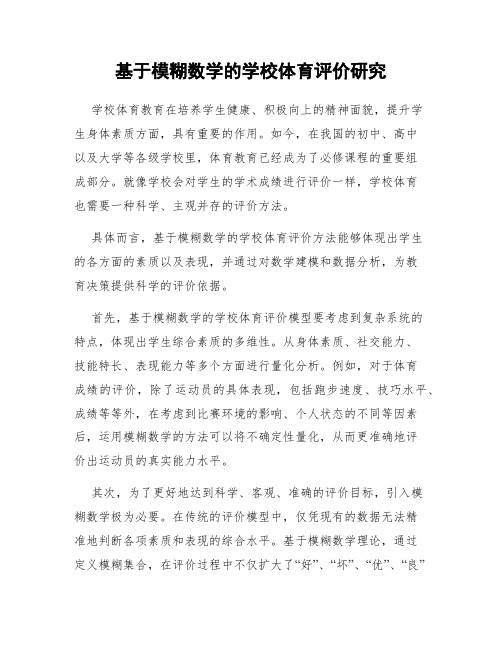 基于模糊数学的学校体育评价研究

学校体育教育在培养学生健康、积极向上的精神面貌，提升学生身体素质方面，具有重要的作用。如今，在我国的初中、高中以及大学等各级学校里，体育教育已经成为了必修课程的重要组成部分。就像学校会对学生的学术成绩进行评价一样，学校体育也需要一种科学、主观并存的评价方法。

具体而言，基于模糊数学的学校体育评价方法能够体现出学生的各方面的素质以及表现，并通过对数学建模和数据分析，为教育决策提供科学的评价依据。

首先，基于模糊数学的学校体育评价模型要考虑到复杂系统的特点，体现出学生综合素质的多维性。从身体素质、社交能力、技能特长、表现能力等多个方面进行量化分析。例如，对于体育成绩的评价，除了运动员的具体表现，包括跑步速度、技巧水平、成绩等等外，在考虑到比赛环境的影响、个人状态的不同等因素后，运用模糊数学的方法可以将不确定性量化，从而更准确地评价出运动员的真实能力水平。

其次，为了更好地达到科学、客观、准确的评价目标，引入模糊数学极为必要。在传统的评价模型中，仅凭现有的数据无法精准地判断各项素质和表现的综合水平。基于模糊数学理论，通过定义模糊集合，在评价过程中不仅扩大了“好”、“坏”、“优”、“良”